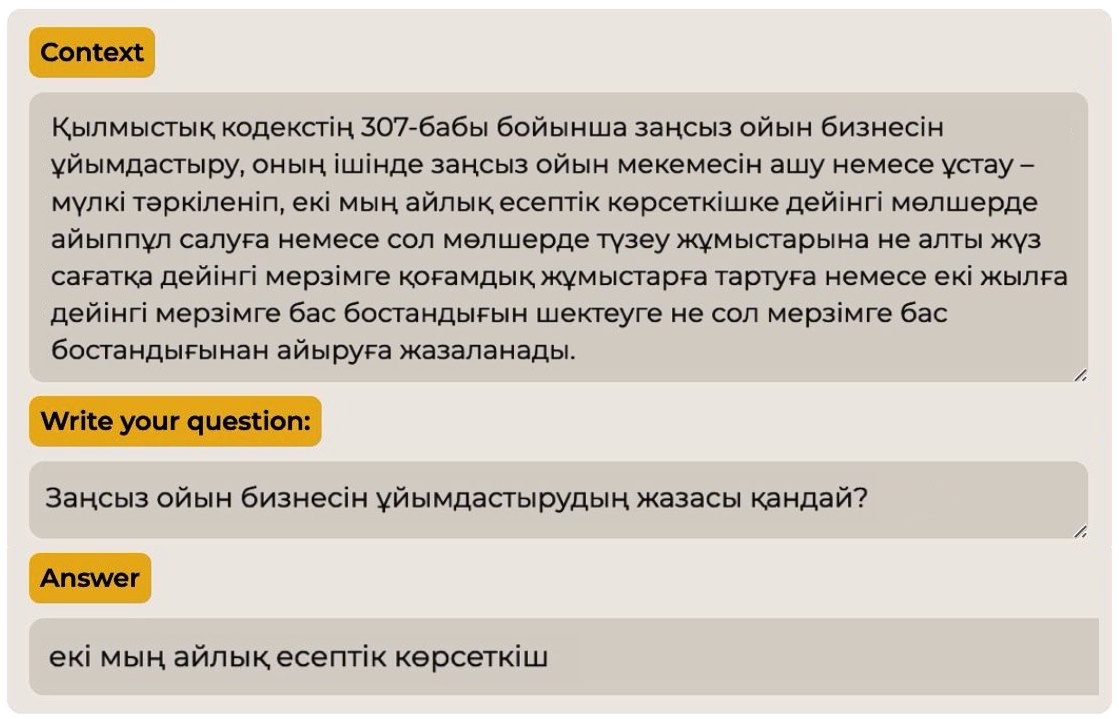 Context

Қылмыстық кодекстің 307-бабы бойынша заңсыз ойын бизнесін ұйымдастыру, оның ішінде заңсыз ойын мекемесін ашу немесе ұстау – мүлкі тәркіленіп, екі мың айлық есептік көрсеткішке дейінгі мөлшерде айыппұл салуға немесе сол мөлшерде түзеу жұмыстарына не алты жүз сағатқа дейінгі мерзімге қоғамдық жұмыстарға тартуға немесе екі жылға дейінгі мерзімге бас бостандығын шектеуге не сол мерзімге бас бостандығынан айыруға жазаланады.

Write your question:

Заңсыз ойын бизнесін ұйымдастырудың жазасы қандай?

Answer

екі мың айлық есептік көрсеткіш